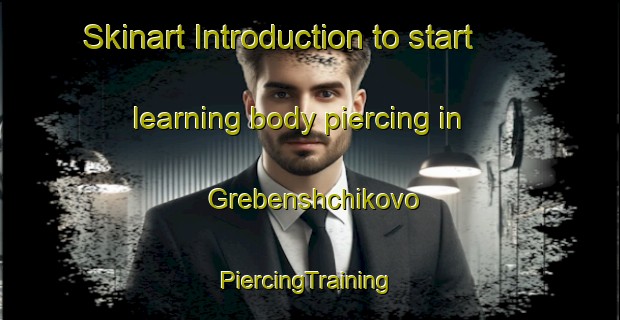 Skinart Introduction to start

learning body piercing in

Grebenshchikovo

PiercingTraining